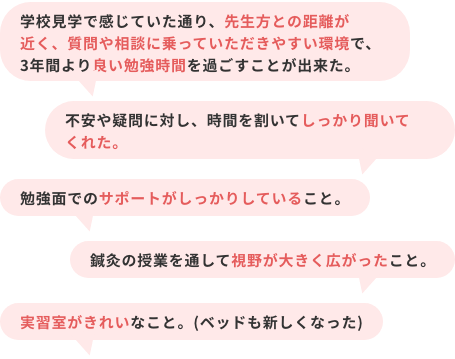 学校見学で感じていた通り、先生方との距離が近く、質問や相談に乗っていただきやすい環境で、3年間より良い勉強時間を過ごすことが出来た。

不安や疑問に対し、時間を割いてしっかり聞いてくれた。

勉強面でのサポートがしっかりしていること。

鍼灸の授業を通して視野が大きく広がったこと。

実習室がきれいなこと。(ベッドも新しくなった)